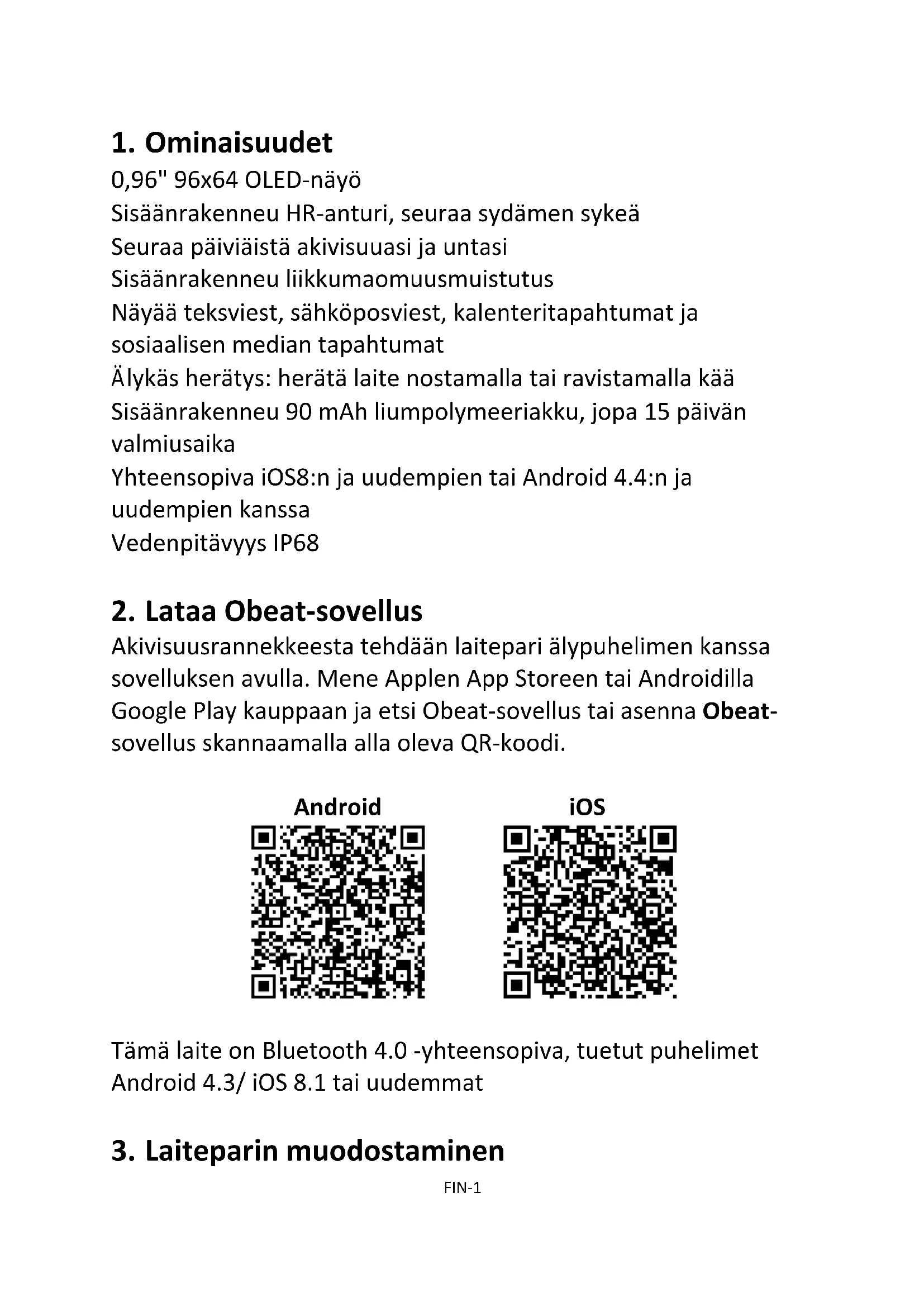 1. Ominaisuudet

0,96" 96x64 OLED-näyö
Sisäänrakenneu HR-anturi, seuraa sydämen sykeä
Seuraa päiviäistä akivisuuasi ja untasi
Sisäänrakenneu liikkumaomuusmuistutus
Näyää teksviest, sähköposviest, kalenteritapahtumat ja sosiaalisen median tapahtumat
Älykäs herätys: herätä laite nostamalla tai ravistamalla kää
Sisäänrakenneu 90 mAh liumpolymeeriakku, jopa 15 päivän valmiusaika
Yhteensopiva iOS8:n ja uudempien tai Android 4.4:n ja uudempien kanssa
Vedenpitävyys IP68

2. Lataa Obeat-sovellus

Akivisuusrannekkeesta tehdään laitepari älypuhelimen kanssa sovelluksen avulla. Mene Applen App Storeen tai Androidilla Google Play kauppaan ja etsi Obeat-sovellus tai asenna Obeat-sovellus skannaamalla alla oleva QR-koodi.

Android

iOS

Tämä laite on Bluetooth 4.0 -yhteensopiva, tuetut puhelimet Android 4.3/ iOS 8.1 tai uudemmat

3. Laiteparin muodostaminen

FIN-1